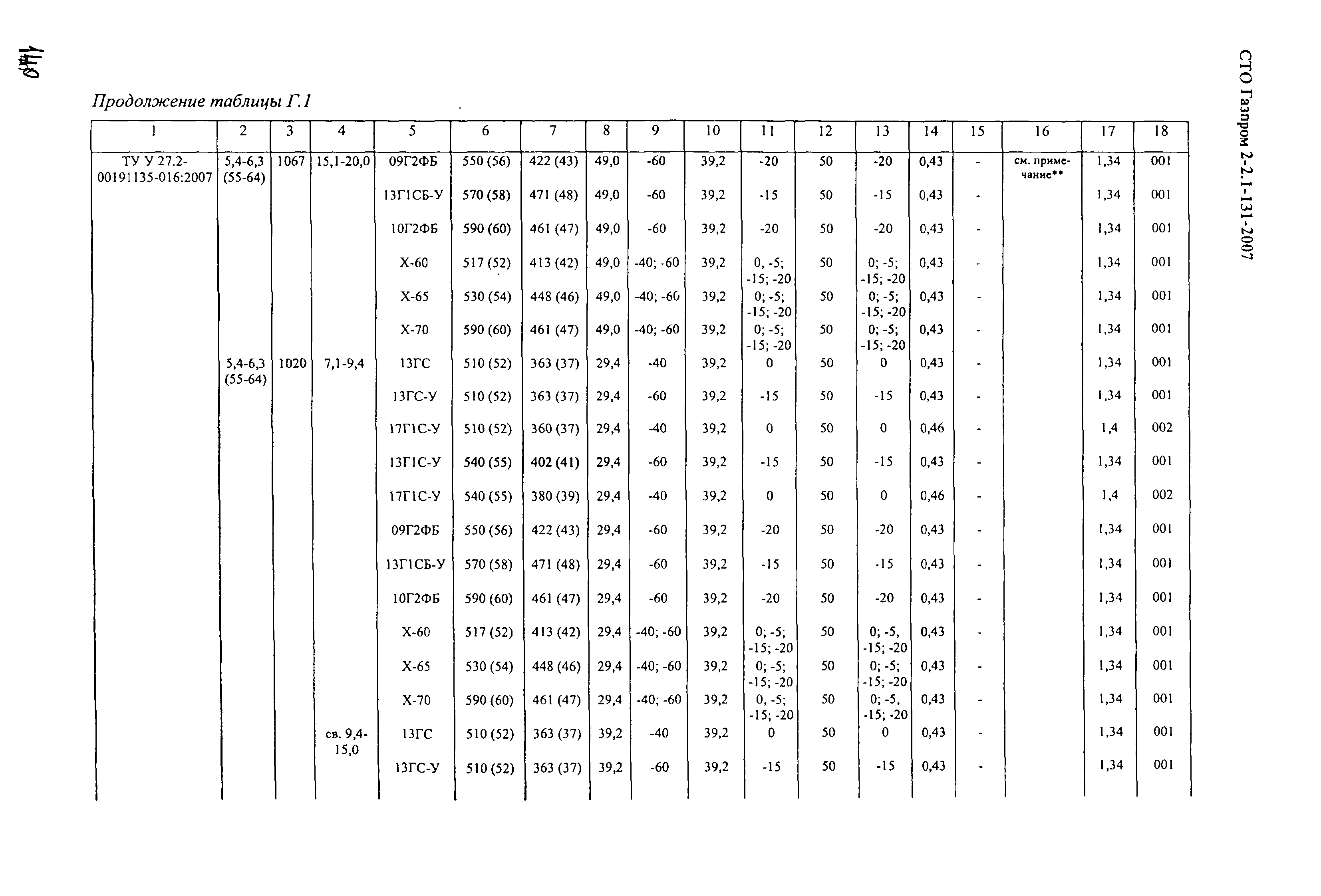 140

СТО Газпром 2-2.1-131-2007

Продолжение таблицы Г.1

| 1 | 2 | 3 | 4 | 5 | 6 | 7 | 8 | 9 | 10 | 11 | 12 | 13 | 14 | 15 | 16 | 17 | 18 |
|---|---|---|---|---|---|---|---|---|---|---|---|---|---|---|---|---|---|
| ТУ У 27.2-00191135-016:2007 | 5,4-6,3 (55-64) | 1067 | 15,1-20,0 | 09Г2ФБ | 550 (56) | 422 (43) | 49,0 | -60 | 39,2 | -20 | 50 | -20 | 0,43 | - | см. примечание** | 1,34 | 001 |
| | | | | 13Г1СБ-У | 570 (58) | 471 (48) | 49,0 | -60 | 39,2 | -15 | 50 | -15 | 0,43 | - | | 1,34 | 001 |
| | | | | 10Г2ФБ | 590 (60) | 461 (47) | 49,0 | -60 | 39,2 | -20 | 50 | -20 | 0,43 | - | | 1,34 | 001 |
| | | | | Х-60 | 517 (52) | 413 (42) | 49,0 | -40; -60 | 39,2 | 0, -5; -15; -20 | 50 | 0; -5; -15; -20 | 0,43 | - | | 1,34 | 001 |
| | | | | Х-65 | 530 (54) | 448 (46) | 49,0 | -40; -60 | 39,2 | 0; -5; -15; -20 | 50 | 0; -5; -15; -20 | 0,43 | - | | 1,34 | 001 |
| | | | | Х-70 | 590 (60) | 461 (47) | 49,0 | -40; -60 | 39,2 | 0; -5; -15; -20 | 50 | 0; -5; -15; -20 | 0,43 | - | | 1,34 | 001 |
| | 5,4-6,3 (55-64) | 1020 | 7,1-9,4 | 13ГС | 510 (52) | 363 (37) | 29,4 | -40 | 39,2 | 0 | 50 | 0 | 0,43 | - | | 1,34 | 001 |
| | | | | 13ГС-У | 510 (52) | 363 (37) | 29,4 | -60 | 39,2 | -15 | 50 | -15 | 0,43 | - | | 1,34 | 001 |
| | | | | 17Г1С-У | 510 (52) | 360 (37) | 29,4 | -40 | 39,2 | 0 | 50 | 0 | 0,46 | - | | 1,4 | 002 |
| | | | | 13Г1С-У | 540 (55) | 402 (41) | 29,4 | -60 | 39,2 | -15 | 50 | -15 | 0,43 | - | | 1,34 | 001 |
| | | | | 17Г1С-У | 540 (55) | 380 (39) | 29,4 | -40 | 39,2 | 0 | 50 | 0 | 0,46 | - | | 1,4 | 002 |
| | | | | 09Г2ФБ | 550 (56) | 422 (43) | 29,4 | -60 | 39,2 | -20 | 50 | -20 | 0,43 | - | | 1,34 | 001 |
| | | | | 13Г1СБ-У | 570 (58) | 471 (48) | 29,4 | -60 | 39,2 | -15 | 50 | -15 | 0,43 | - | | 1,34 | 001 |
| | | | | 10Г2ФБ | 590 (60) | 461 (47) | 29,4 | -60 | 39,2 | -20 | 50 | -20 | 0,43 | - | | 1,34 | 001 |
| | | | | Х-60 | 517 (52) | 413 (42) | 29,4 | -40; -60 | 39,2 | 0; -5; -15; -20 | 50 | 0; -5, -15; -20 | 0,43 | - | | 1,34 | 001 |
| | | | | Х-65 | 530 (54) | 448 (46) | 29,4 | -40; -60 | 39,2 | 0; -5; -15; -20 | 50 | 0; -5; -15; -20 | 0,43 | - | | 1,34 | 001 |
| | | | | Х-70 | 590 (60) | 461 (47) | 29,4 | -40; -60 | 39,2 | 0, -5; -15; -20 | 50 | 0; -5, -15; -20 | 0,43 | - | | 1,34 | 001 |
| | | | св. 9,4-15,0 | 13ГС | 510 (52) | 363 (37) | 39,2 | -40 | 39,2 | 0 | 50 | 0 | 0,43 | - | | 1,34 | 001 |
| | | | | 13ГС-У | 510 (52) | 363 (37) | 39,2 | -60 | 39,2 | -15 | 50 | -15 | 0,43 | - | | 1,34 | 001 |